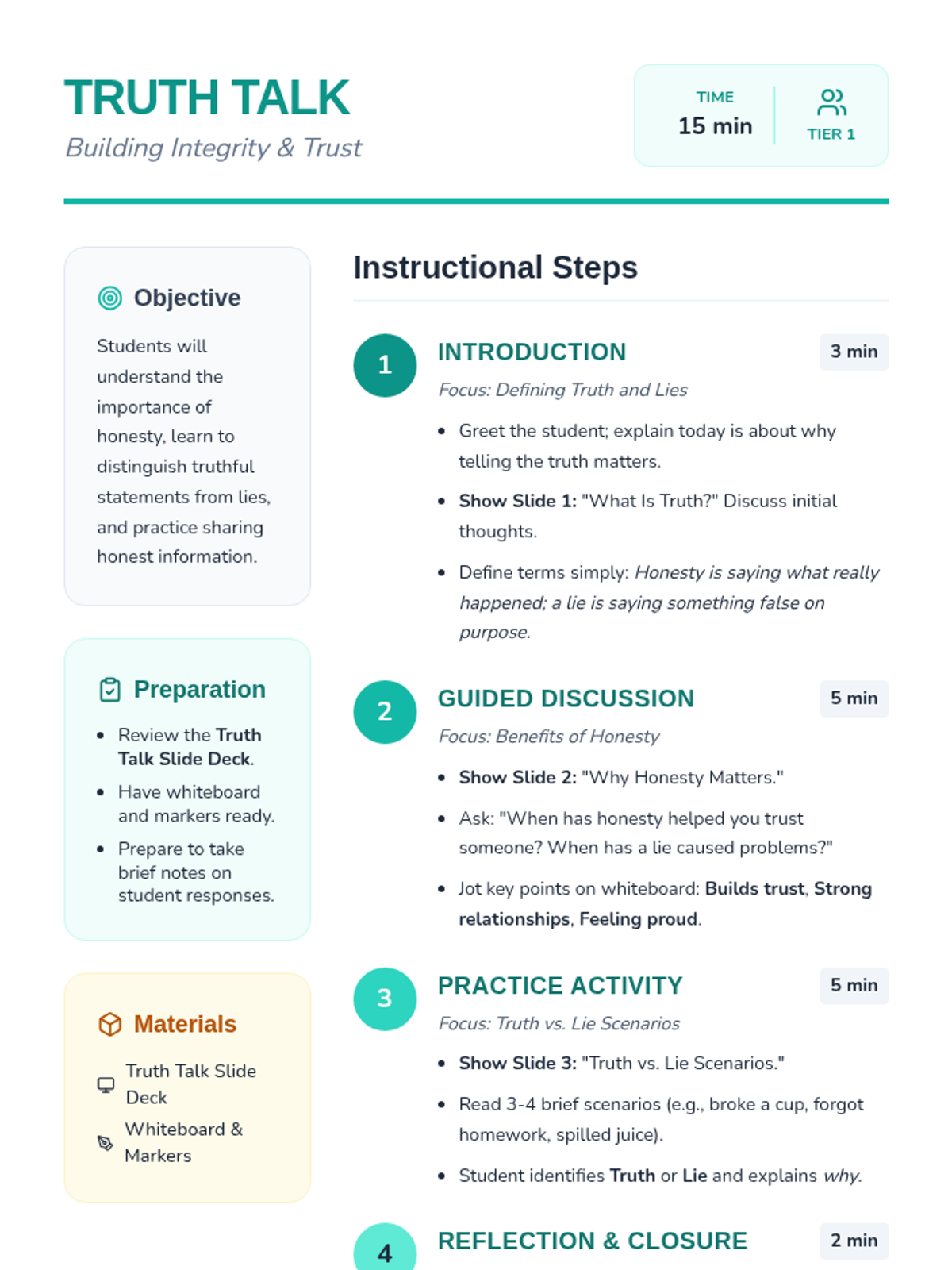 TRUTH TALK
Building Integrity & Trust

TIME
15 min

TIER 1

Objective

Students will understand the importance of honesty, learn to distinguish truthful statements from lies, and practice sharing honest information.

Preparation

- Review the Truth Talk Slide Deck.
- Have whiteboard and markers ready.
- Prepare to take brief notes on student responses.

Materials

Truth Talk Slide Deck
Whiteboard & Markers

Instructional Steps

1
INTRODUCTION
3 min
Focus: Defining Truth and Lies
- Greet the student; explain today is about why telling the truth matters.
- Show Slide 1: "What Is Truth?" Discuss initial thoughts.
- Define terms simply: Honesty is saying what really happened; a lie is saying something false on purpose.

2
GUIDED DISCUSSION
5 min
Focus: Benefits of Honesty
- Show Slide 2: "Why Honesty Matters."
- Ask: "When has honesty helped you trust someone? When has a lie caused problems?"
- Jot key points on whiteboard: Builds trust, Strong relationships, Feeling proud.

3
PRACTICE ACTIVITY
5 min
Focus: Truth vs. Lie Scenarios
- Show Slide 3: "Truth vs. Lie Scenarios."
- Read 3-4 brief scenarios (e.g., broke a cup, forgot homework, spilled juice).
- Student identifies Truth or Lie and explains why.

4
REFLECTION & CLOSURE
2 min